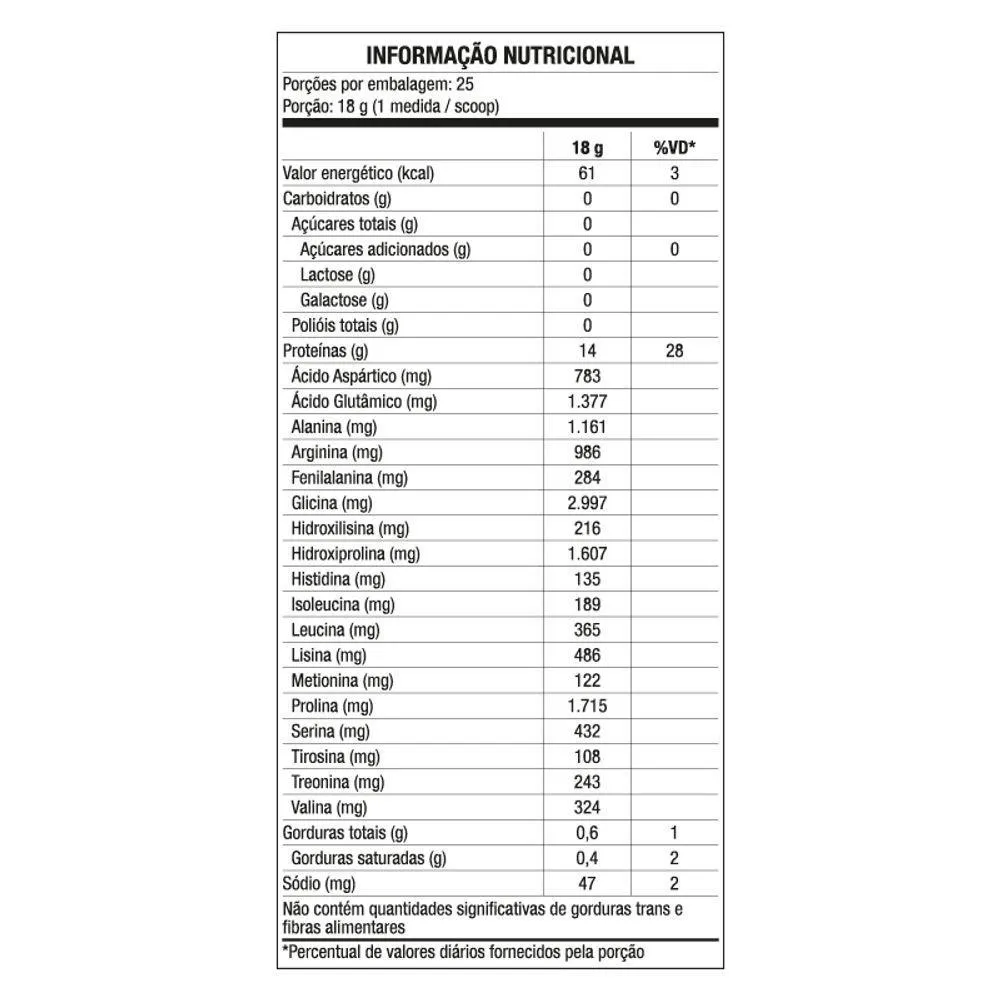 INFORMAÇÃO NUTRICIONAL

Porções por embalagem: 25
Porção: 18 g (1 medida / scoop)

| | 18 g | %VD* |
|---|---|---|
| Valor energético (kcal) | 61 | 3 |
| Carboidratos (g) | 0 | 0 |
| Açúcares totais (g) | 0 | |
| Açúcares adicionados (g) | 0 | 0 |
| Lactose (g) | 0 | |
| Galactose (g) | 0 | |
| Polióis totais (g) | 0 | |
| Proteínas (g) | 14 | 28 |
| Ácido Aspártico (mg) | 783 | |
| Ácido Glutâmico (mg) | 1.377 | |
| Alanina (mg) | 1.161 | |
| Arginina (mg) | 986 | |
| Fenilalanina (mg) | 284 | |
| Glicina (mg) | 2.997 | |
| Hidroxilisina (mg) | 216 | |
| Hidroxiprolina (mg) | 1.607 | |
| Histidina (mg) | 135 | |
| Isoleucina (mg) | 189 | |
| Leucina (mg) | 365 | |
| Lisina (mg) | 486 | |
| Metionina (mg) | 122 | |
| Prolina (mg) | 1.715 | |
| Serina (mg) | 432 | |
| Tirosina (mg) | 108 | |
| Treonina (mg) | 243 | |
| Valina (mg) | 324 | |
| Gorduras totais (g) | 0,6 | 1 |
| Gorduras saturadas (g) | 0,4 | 2 |
| Sódio (mg) | 47 | 2 |

Não contém quantidades significativas de gorduras trans e fibras alimentares

*Percentual de valores diários fornecidos pela porção